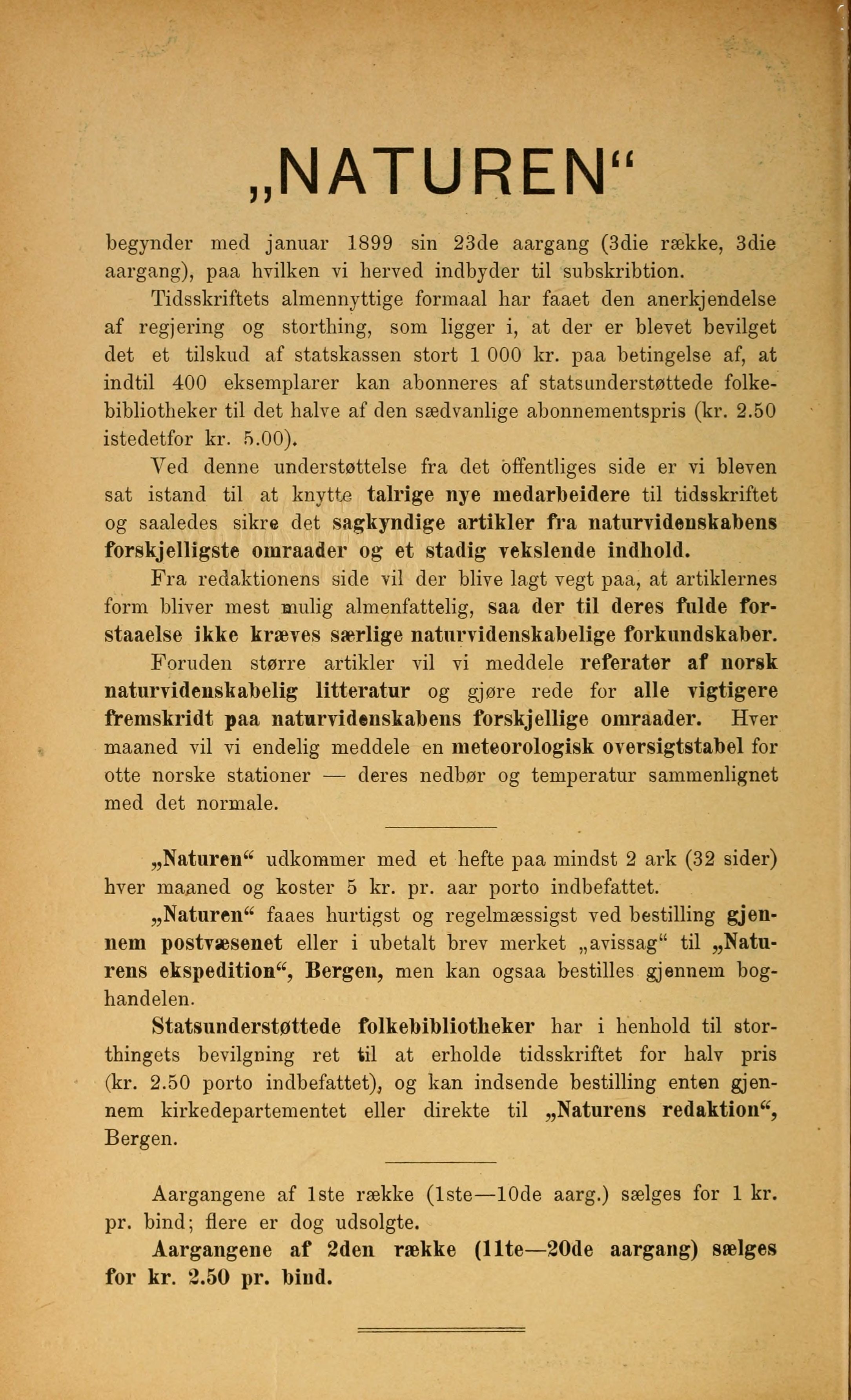 „NATUREN“

begynder med januar 1899 sin 23de aargang (3die række, 3die aargang), paa hvilken vi herved indbyder til subskribtion.

Tidsskriftets almennyttige formaal har faaet den anerkjendelse af regjering og storthing, som ligger i, at der er blevet bevilget det et tilskud af statskassen stort 1 000 kr. paa betingelse af, at indtil 400 eksemplarer kan abonneres af statsunderstøttede folkebibliotheker til det halve af den sædvanlige abonnementspris (kr. 2.50 istedetfor kr. 5.00).

Ved denne understøttelse fra det offentliges side er vi bleven sat istand til at knytte talrige nye medarbeidere til tidsskriftet og saaledes sikre det sagkyndige artikler fra naturvidenskabens forskjelligste omraader og et stadig vekslende indhold.

Fra redaktionens side vil der blive lagt vegt paa, at artiklernes form bliver mest mulig almenfattelig, saa der til deres fulde forstaaelse ikke kræves særlige naturvidenskabelige forkundskaber.

Foruden større artikler vil vi meddele referater af norsk naturvidenskabelig litteratur og gjøre rede for alle vigtigere fremskridt paa naturvidenskabens forskjellige omraader. Hver maaned vil vi endelig meddele en meteorologisk oversigtstabel for otte norske stationer — deres nedbør og temperatur sammenlignet med det normale.

„Naturen“ udkommer med et hefte paa mindst 2 ark (32 sider) hver maaned og koster 5 kr. pr. aar porto indbefattet.

„Naturen“ faaes hurtigst og regelmæssigst ved bestilling gjennem postvæsenet eller i ubetalt brev merket „avissag“ til „Naturens ekspedition“, Bergen, men kan ogsaa bestilles gjennem boghandelen.

Statsunderstøttede folkebibliotheker har i henhold til storthingets bevilgning ret til at erholde tidsskriftet for halv pris (kr. 2.50 porto indbefattet), og kan indsende bestilling enten gjennem kirkedepartementet eller direkte til „Naturens redaktion“, Bergen.

Aargangene af 1ste række (1ste—10de aarg.) sælges for 1 kr. pr. bind; flere er dog udsolgte.

Aargangene af 2den række (11te—20de aargang) sælges for kr. 2.50 pr. bind.